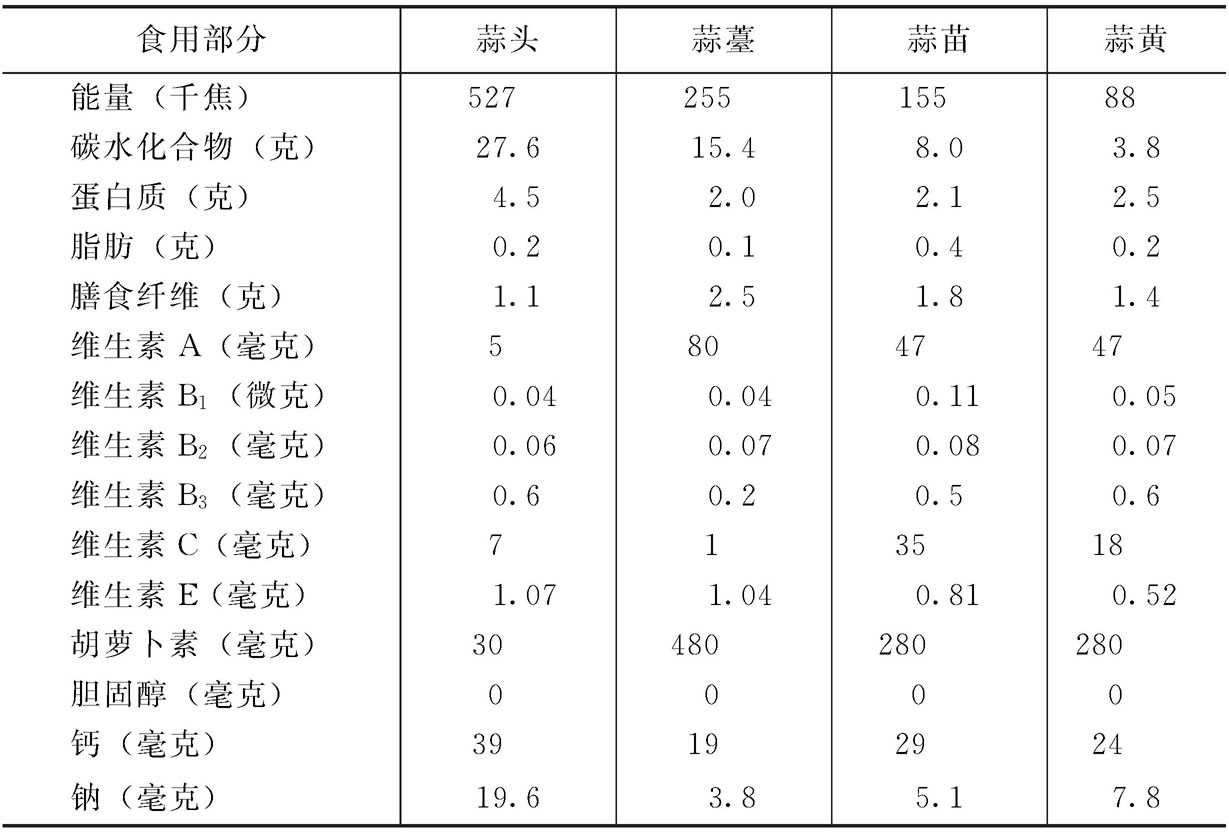 | 食用部分 | 蒜头 | 蒜薹 | 蒜苗 | 蒜黄 |
|---|---|---|---|---|
| 能量（千焦） | 527 | 255 | 155 | 88 |
| 碳水化合物（克） | 27.6 | 15.4 | 8.0 | 3.8 |
| 蛋白质（克） | 4.5 | 2.0 | 2.1 | 2.5 |
| 脂肪（克） | 0.2 | 0.1 | 0.4 | 0.2 |
| 膳食纤维（克） | 1.1 | 2.5 | 1.8 | 1.4 |
| 维生素 A（毫克） | 5 | 80 | 47 | 47 |
| 维生素 $B_1$（微克） | 0.04 | 0.04 | 0.11 | 0.05 |
| 维生素 $B_2$（毫克） | 0.06 | 0.07 | 0.08 | 0.07 |
| 维生素 $B_3$（毫克） | 0.6 | 0.2 | 0.5 | 0.6 |
| 维生素 C（毫克） | 7 | 1 | 35 | 18 |
| 维生素 E（毫克） | 1.07 | 1.04 | 0.81 | 0.52 |
| 胡萝卜素（毫克） | 30 | 480 | 280 | 280 |
| 胆固醇（毫克） | 0 | 0 | 0 | 0 |
| 钙（毫克） | 39 | 19 | 29 | 24 |
| 钠（毫克） | 19.6 | 3.8 | 5.1 | 7.8 |